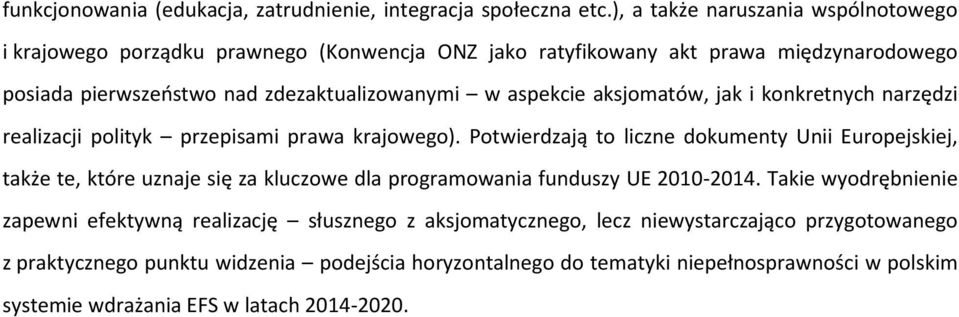 funkcjonowania (edukacja, zatrudnienie, integracja społeczna etc.), a także naruszania wspólnotowego i krajowego porządku prawnego (Konwencja ONZ jako ratyfikowany akt prawa międzynarodowego posiada pierwszeństwo nad zdezaktualizowanymi – w aspekcie aksjomatów, jak i konkretnych narzędzi realizacji polityk – przepisami prawa krajowego). Potwierdzają to liczne dokumenty Unii Europejskiej, także te, które uznaje się za kluczowe dla programowania funduszy UE 2010-2014. Takie wyodrębnienie zapewni efektywną realizację – słusznego z aksjomatycznego, lecz niewystarczająco przygotowanego z praktycznego punktu widzenia – podejścia horyzontalnego do tematyki niepełnosprawności w polskim systemie wdrażania EFS w latach 2014-2020.